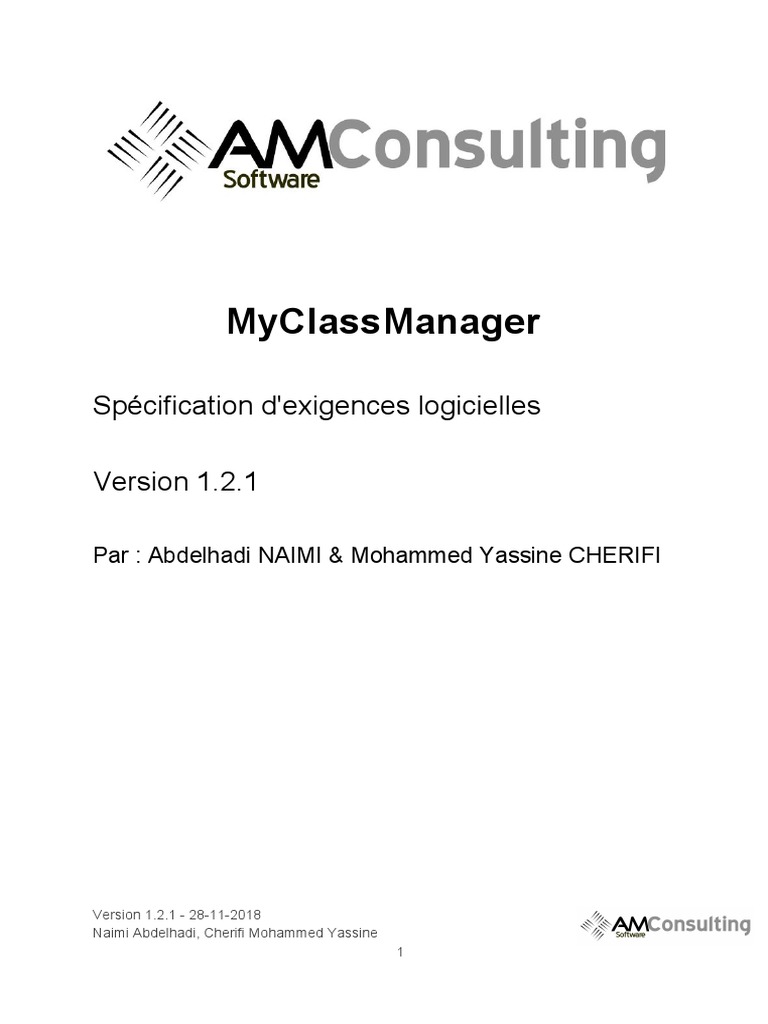 AMConsulting
Software

MyClassManager

Spécification d'exigences logicielles

Version 1.2.1

Par : Abdelhadi NAIMI & Mohammed Yassine CHERIFI

Version 1.2.1 - 28-11-2018
Naimi Abdelhadi, Cherifi Mohammed Yassine

AMConsulting
Software

1